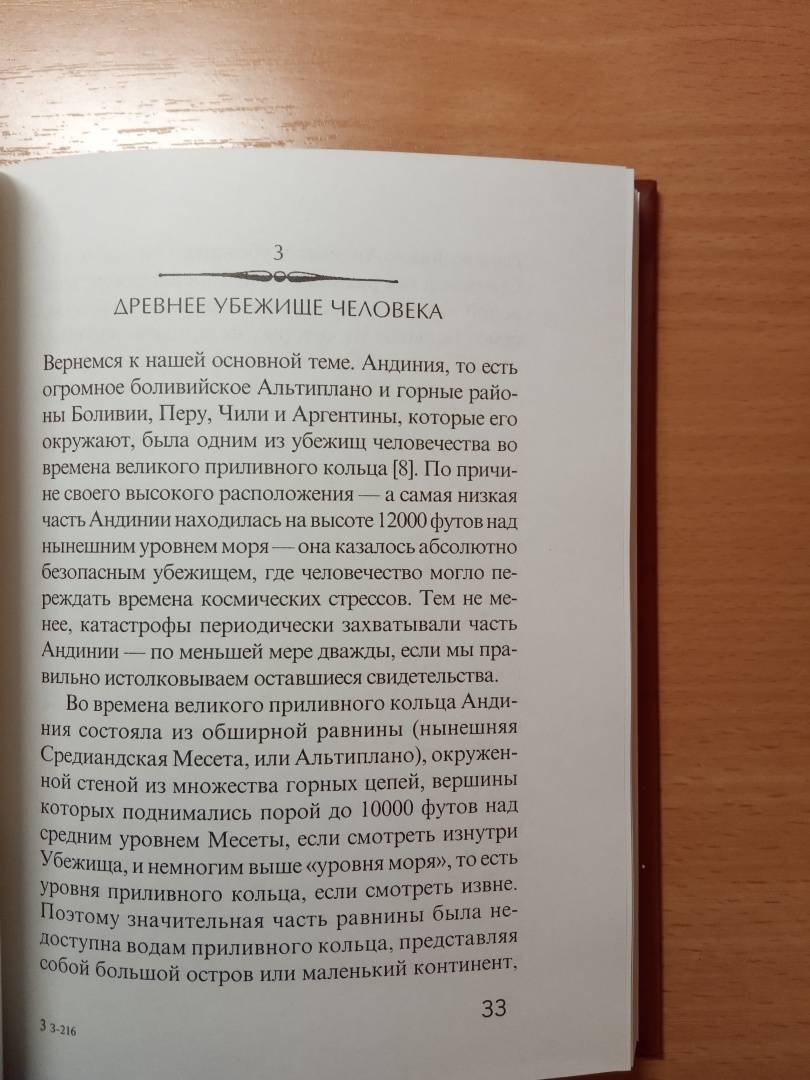 3

ДРЕВНЕЕ УБЕЖИЩЕ ЧЕЛОВЕКА

Вернемся к нашей основной теме. Андиния, то есть огромное боливийское Альтиплано и горные районы Боливии, Перу, Чили и Аргентины, которые его окружают, была одним из убежищ человечества во времена великого приливного кольца [8]. По причине своего высокого расположения — а самая низкая часть Андинии находилась на высоте 12000 футов над нынешним уровнем моря — она казалось абсолютно безопасным убежищем, где человечество могло переждать времена космических стрессов. Тем не менее, катастрофы периодически захватывали часть Андинии — по меньшей мере дважды, если мы правильно истолковываем оставшиеся свидетельства.

Во времена великого приливного кольца Андиния состояла из обширной равнины (нынешняя Средиандская Месета, или Альтиплано), окруженной стеной из множества горных цепей, вершины которых поднимались порой до 10000 футов над средним уровнем Месеты, если смотреть изнутри Убежища, и немногим выше «уровня моря», то есть уровня приливного кольца, если смотреть извне. Поэтому значительная часть равнины была недоступна водам приливного кольца, представляя собой большой остров или маленький континент,

3 3-216

33